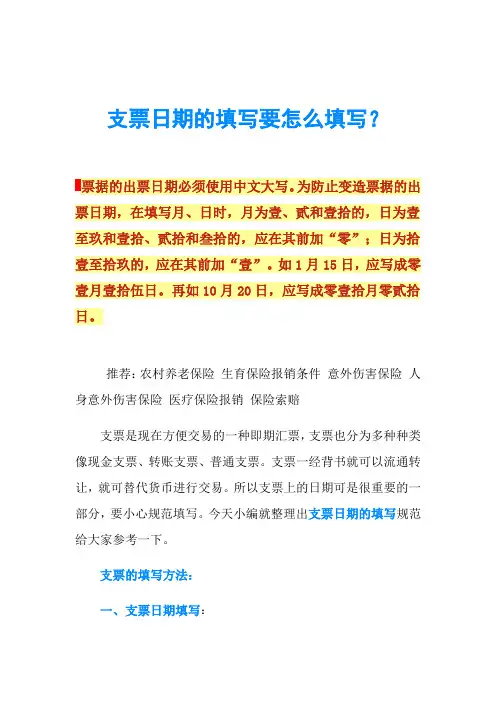 支票日期的填写要怎么填写？

票据的出票日期必须使用中文大写。为防止变造票据的出票日期，在填写月、日时，月为壹、贰和壹拾的，日为壹至玖和壹拾、贰拾和叁拾的，应在其前加“零”；日为拾壹至拾玖的，应在其前加“壹”。如 1 月 15 日，应写成零壹月壹拾伍日。再如 10 月 20 日，应写成零壹拾月零贰拾日。

推荐：农村养老保险 生育保险报销条件 意外伤害保险 人身意外伤害保险 医疗保险报销 保险索赔

支票是现在方便交易的一种即期汇票，支票也分为多种种类像现金支票、转账支票、普通支票。支票一经背书就可以流通转让，就可替代货币进行交易。所以支票上的日期可是很重要的一部分，要小心规范填写。今天小编就整理出支票日期的填写规范给大家参考一下。

支票的填写方法：

一、支票日期填写：